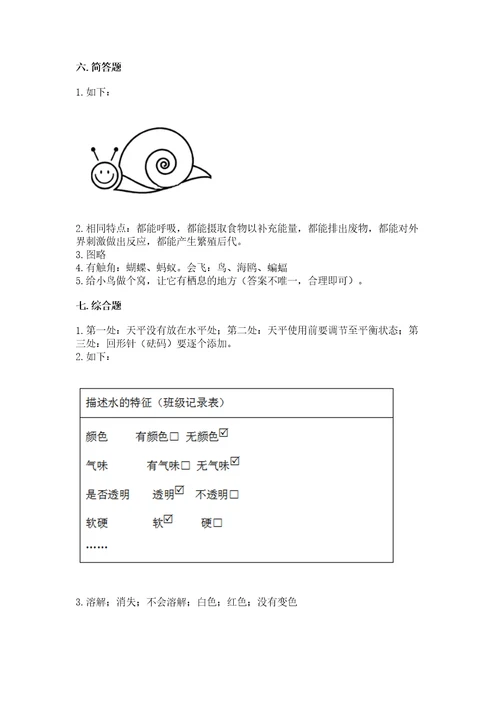 六. 简答题

1. 如下：

2. 相同特点：都能呼吸，都能摄取食物以补充能量，都能排出废物，都能对外界刺激做出反应，都能产生繁殖后代。
3. 图略
4. 有触角：蝴蝶、蚂蚁。会飞：鸟、海鸥、蝙蝠
5. 给小鸟做个窝，让它有栖息的地方（答案不唯一，合理即可）。

七. 综合题

1. 第一处：天平没有放在水平处；第二处：天平使用前要调节至平衡状态；第三处：回形针（砝码）要逐个添加。
2. 如下：

描述水的特征（班级记录表）

颜色　有颜色☐ 无颜色☑

气味　有气味☐ 无气味☑

是否透明　透明☑ 不透明☐

软硬　软☑ 硬☐

……

3. 溶解；消失；不会溶解；白色；红色；没有变色